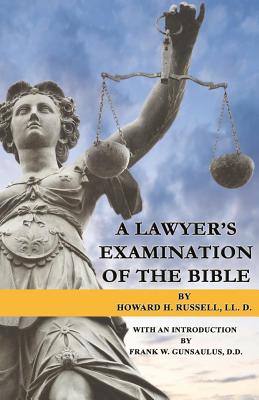 A LAWYER'S EXAMINATION OF THE BIBLE

BY
HOWARD H. RUSSELL, LL. D.

WITH AN INTRODUCTION
BY
FRANK W. GUNSAULUS, D.D.